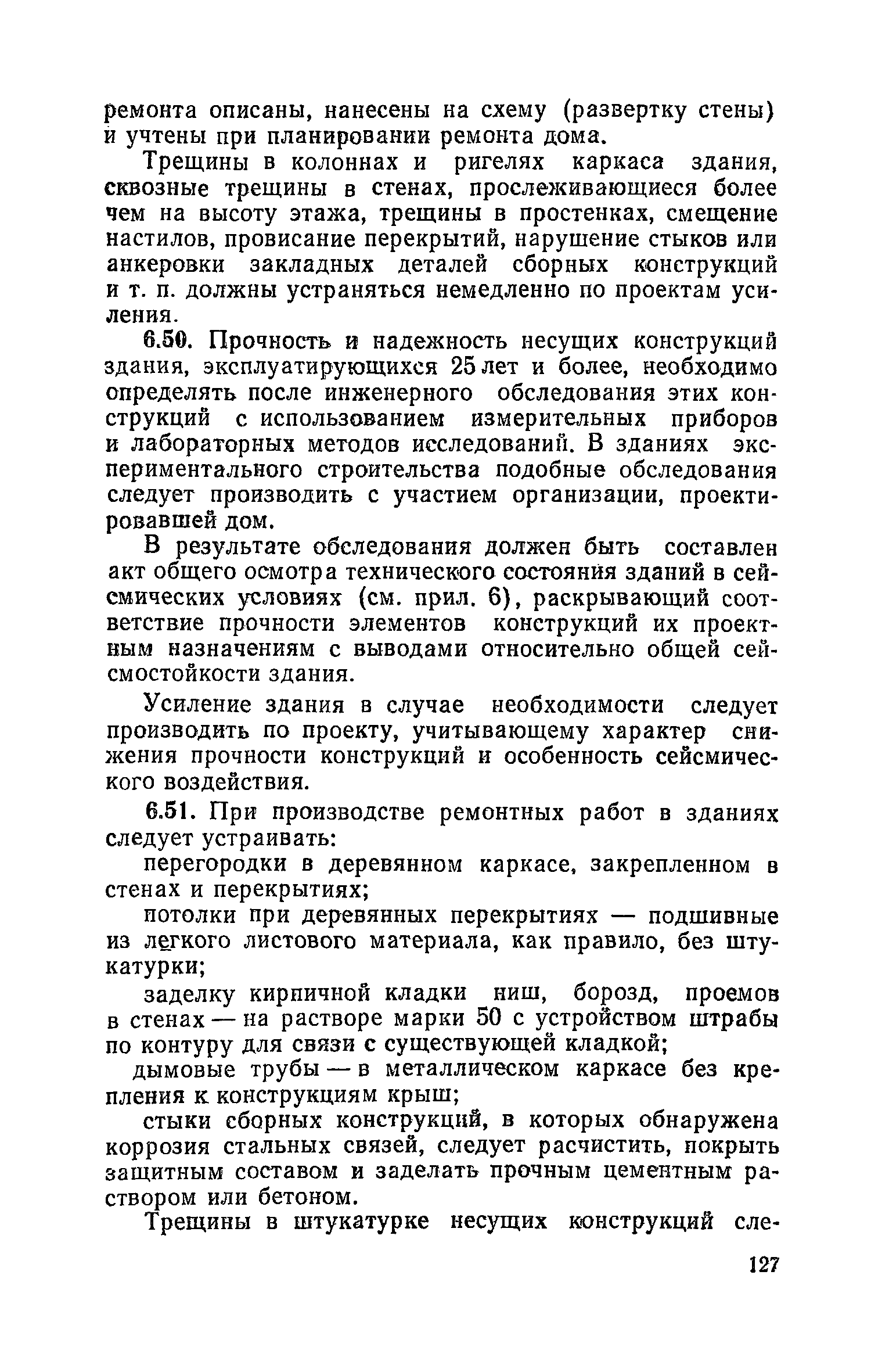 ремонта описаны, нанесены на схему (развертку стены) и учтены при планировании ремонта дома.

Трещины в колоннах и ригелях каркаса здания, сквозные трещины в стенах, прослеживающиеся более чем на высоту этажа, трещины в простенках, смещение настилов, провисание перекрытий, нарушение стыков или анкеровки закладных деталей сборных конструкций и т. п. должны устраняться немедленно по проектам усиления.

6.50. Прочность и надежность несущих конструкций здания, эксплуатирующихся 25 лет и более, необходимо определять после инженерного обследования этих конструкций с использованием измерительных приборов и лабораторных методов исследований. В зданиях экспериментального строительства подобные обследования следует производить с участием организации, проектировавшей дом.

В результате обследования должен быть составлен акт общего осмотра технического состояния зданий в сейсмических условиях (см. прил. 6), раскрывающий соответствие прочности элементов конструкций их проектным назначениям с выводами относительно общей сейсмостойкости здания.

Усиление здания в случае необходимости следует производить по проекту, учитывающему характер снижения прочности конструкций и особенность сейсмического воздействия.

6.51. При производстве ремонтных работ в зданиях следует устраивать:

перегородки в деревянном каркасе, закрепленном в стенах и перекрытиях;

потолки при деревянных перекрытиях — подшивные из легкого листового материала, как правило, без штукатурки;

заделку кирпичной кладки ниш, борозд, проемов в стенах — на растворе марки 50 с устройством штрабы по контуру для связи с существующей кладкой;

дымовые трубы — в металлическом каркасе без крепления к конструкциям крыш;

стыки сборных конструкций, в которых обнаружена коррозия стальных связей, следует расчистить, покрыть защитным составом и заделать прочным цементным раствором или бетоном.

Трещины в штукатурке несущих конструкций сле-

127